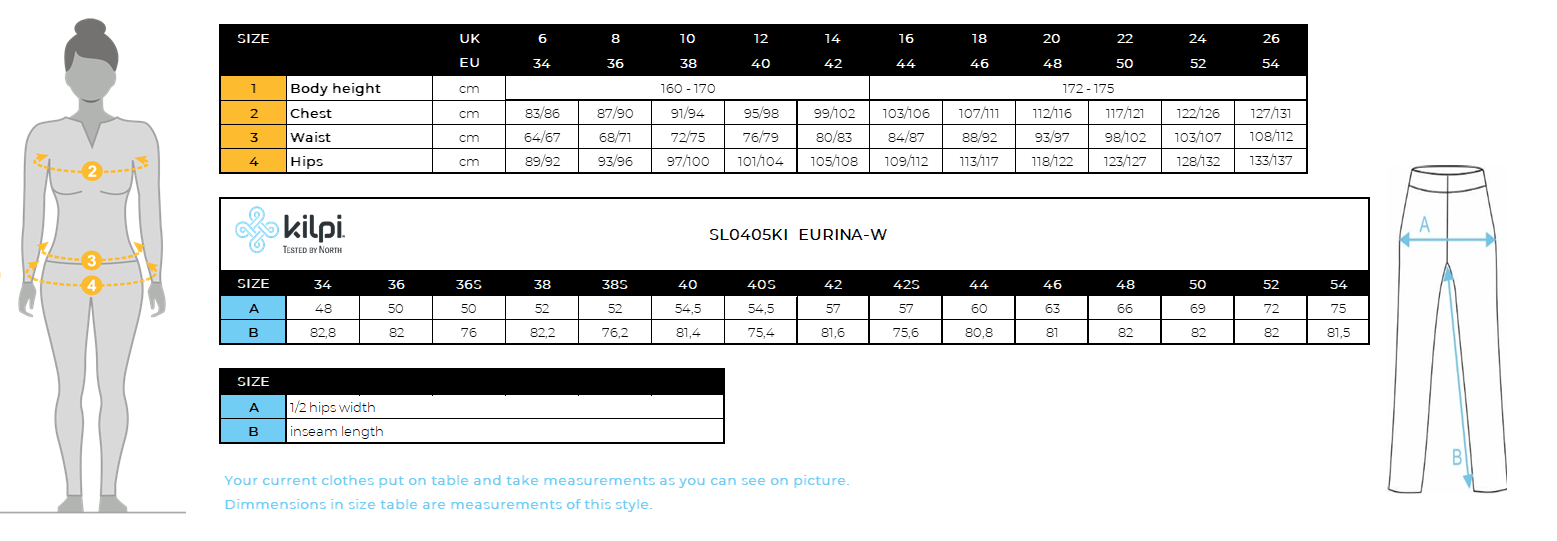 2
3
4

| SIZE | | UK | 6 | 8 | 10 | 12 | 14 | 16 | 18 | 20 | 22 | 24 | 26 |
|---|---|---|---|---|---|---|---|---|---|---|---|---|---|
| | | EU | 34 | 36 | 38 | 40 | 42 | 44 | 46 | 48 | 50 | 52 | 54 |
| 1 | Body height | cm | 160 - 170 | | | | | 172 - 175 | | | | | |
| 2 | Chest | cm | 83/86 | 87/90 | 91/94 | 95/98 | 99/102 | 103/106 | 107/111 | 112/116 | 117/121 | 122/126 | 127/131 |
| 3 | Waist | cm | 64/67 | 68/71 | 72/75 | 76/79 | 80/83 | 84/87 | 88/92 | 93/97 | 98/102 | 103/107 | 108/112 |
| 4 | Hips | cm | 89/92 | 93/96 | 97/100 | 101/104 | 105/108 | 109/112 | 113/117 | 118/122 | 123/127 | 128/132 | 133/137 |

kilpi
TESTED BY NORTH

SL0405KI EURINA-W

| SIZE | 34 | 36 | 36S | 38 | 38S | 40 | 40S | 42 | 42S | 44 | 46 | 48 | 50 | 52 | 54 |
|---|---|---|---|---|---|---|---|---|---|---|---|---|---|---|---|
| A | 48 | 50 | 50 | 52 | 52 | 54,5 | 54,5 | 57 | 57 | 60 | 63 | 66 | 69 | 72 | 75 |
| B | 82,8 | 82 | 76 | 82,2 | 76,2 | 81,4 | 75,4 | 81,6 | 75,6 | 80,8 | 81 | 82 | 82 | 82 | 81,5 |

| SIZE | |
|---|---|
| A | 1/2 hips width |
| B | inseam length |

Your current clothes put on table and take measurements as you can see on picture.
Dimmensions in size table are measurements of this style.

A
B